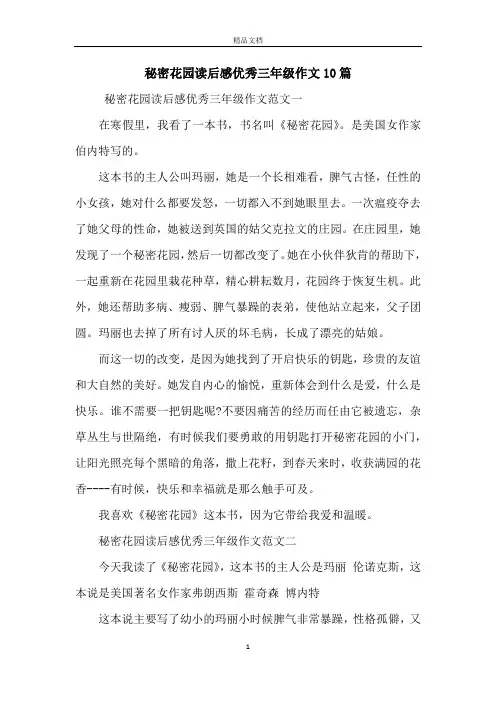 精品文档

秘密花园读后感优秀三年级作文10篇

秘密花园读后感优秀三年级作文范文一

在寒假里，我看了一本书，书名叫《秘密花园》。是美国女作家伯内特写的。

这本书的主人公叫玛丽，她是一个长相难看，脾气古怪，任性的小女孩，她对什么都要发怒，一切都入不到她眼里去。一次瘟疫夺去了她父母的性命，她被送到英国的姑父克拉文的庄园。在庄园里，她发现了一个秘密花园，然后一切都改变了。她在小伙伴狄肯的帮助下，一起重新在花园里栽花种草，精心耕耘数月，花园终于恢复生机。此外，她还帮助多病、瘦弱、脾气暴躁的表弟，使他站立起来，父子团圆。玛丽也去掉了所有讨人厌的坏毛病，长成了漂亮的姑娘。

而这一切的改变，是因为她找到了开启快乐的钥匙，珍贵的友谊和大自然的美好。她发自内心的愉悦，重新体会到什么是爱，什么是快乐。谁不需要一把钥匙呢?不要因痛苦的经历而任由它被遗忘，杂草丛生与世隔绝，有时候我们要勇敢的用钥匙打开秘密花园的小门，让阳光照亮每个黑暗的角落，撒上花籽，到春天来时，收获满园的花香----有时候，快乐和幸福就是那么触手可及。

我喜欢《秘密花园》这本书，因为它带给我爱和温暖。

秘密花园读后感优秀三年级作文范文二

今天我读了《秘密花园》，这本书的主人公是玛丽 伦诺克斯，这本说是美国著名女作家弗朗西斯 霍奇森 博内特

这本说主要写了幼小的玛丽小时候脾气非常暴躁，性格孤僻，又

1